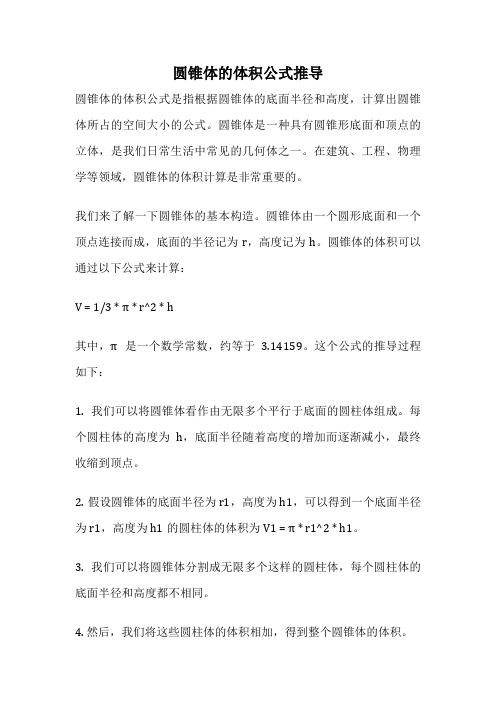 圆锥体的体积公式推导

圆锥体的体积公式是指根据圆锥体的底面半径和高度，计算出圆锥体所占的空间大小的公式。圆锥体是一种具有圆锥形底面和顶点的立体，是我们日常生活中常见的几何体之一。在建筑、工程、物理学等领域，圆锥体的体积计算是非常重要的。

我们来了解一下圆锥体的基本构造。圆锥体由一个圆形底面和一个顶点连接而成，底面的半径记为 r，高度记为 h。圆锥体的体积可以通过以下公式来计算：

V = 1/3 * π * r^2 * h

其中，π 是一个数学常数，约等于 3.14159。这个公式的推导过程如下：

1. 我们可以将圆锥体看作由无限多个平行于底面的圆柱体组成。每个圆柱体的高度为 h，底面半径随着高度的增加而逐渐减小，最终收缩到顶点。

2. 假设圆锥体的底面半径为 r1，高度为 h1，可以得到一个底面半径为 r1，高度为 h1 的圆柱体的体积为 V1 = π * r1^2 * h1。

3. 我们可以将圆锥体分割成无限多个这样的圆柱体，每个圆柱体的底面半径和高度都不相同。

4. 然后，我们将这些圆柱体的体积相加，得到整个圆锥体的体积。